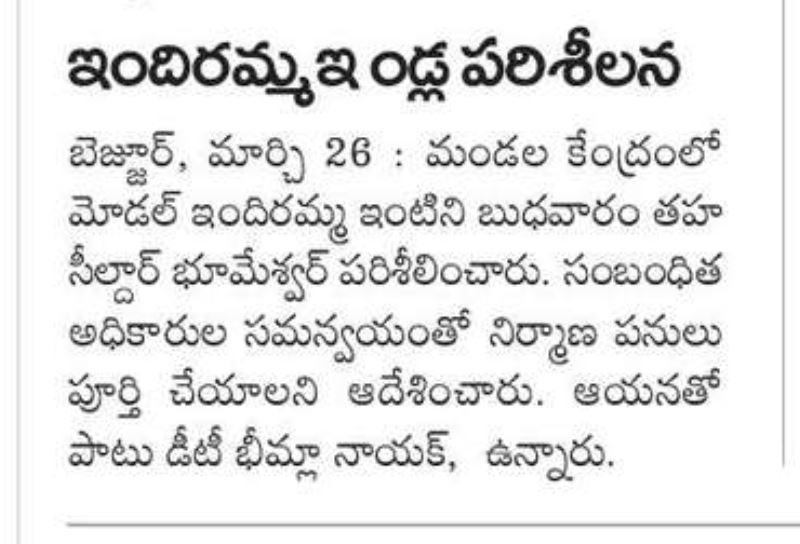 ఇందిరమ్మ ఇండ్ల పరిశీలన

బెజ్జూర్, మార్చి 26 : మండల కేంద్రంలో మోడల్ ఇందిరమ్మ ఇంటిని బుధవారం తహసీల్దార్ భూమేశ్వర్ పరిశీలించారు. సంబంధిత అధికారుల సమన్వయంతో నిర్మాణ పనులు పూర్తి చేయాలని ఆదేశించారు. ఆయనతో పాటు డీటీ భీమ్లా నాయక్, ఉన్నారు.